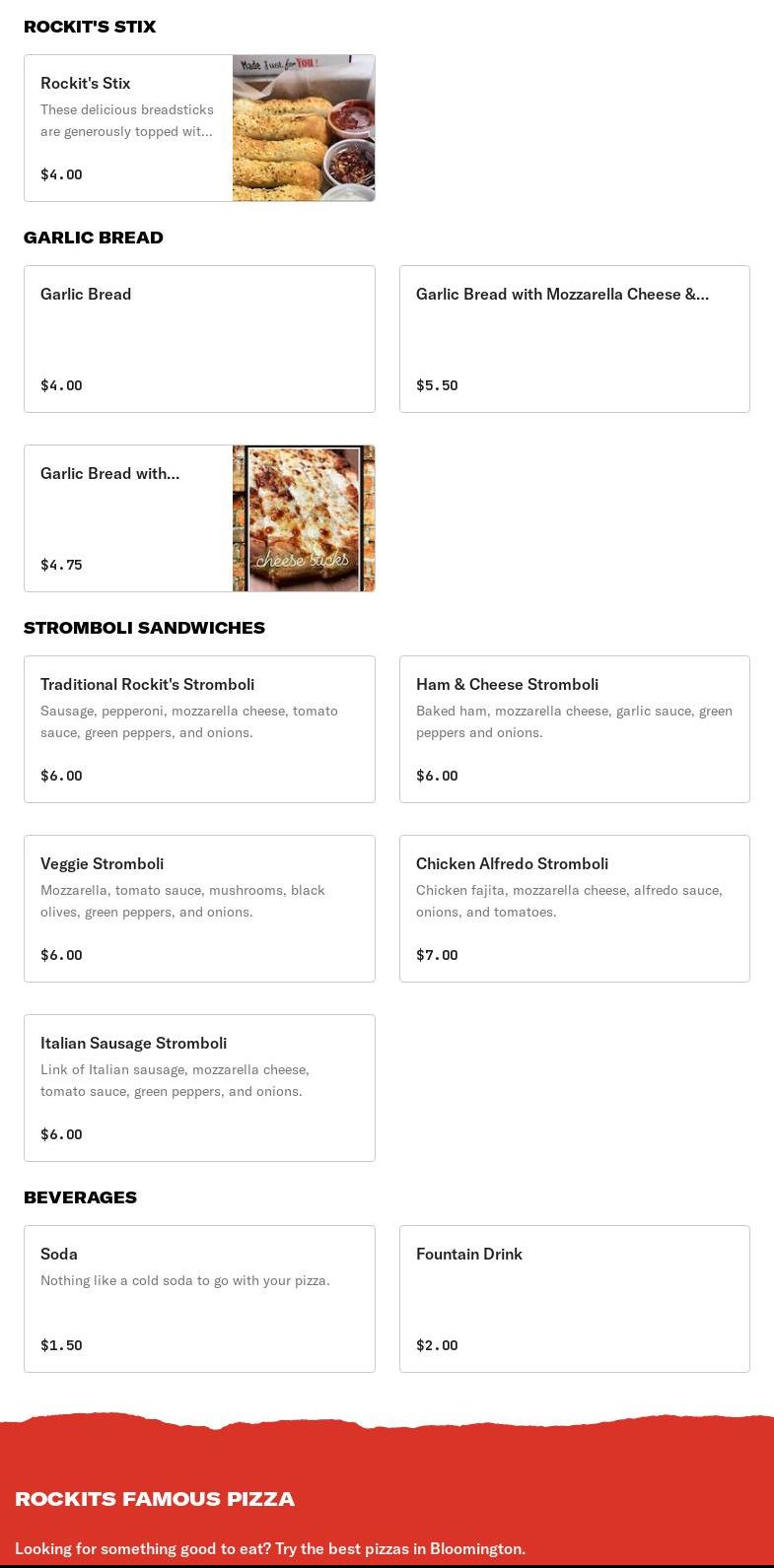 ROCKIT'S STIX

Rockit's Stix
These delicious breadsticks are generously topped wit...
$4.00

Made Just for You!

GARLIC BREAD

Garlic Bread
$4.00

Garlic Bread with Mozzarella Cheese &...
$5.50

Garlic Bread with...
$4.75

cheese sticks

STROMBOLI SANDWICHES

Traditional Rockit's Stromboli
Sausage, pepperoni, mozzarella cheese, tomato sauce, green peppers, and onions.
$6.00

Ham & Cheese Stromboli
Baked ham, mozzarella cheese, garlic sauce, green peppers and onions.
$6.00

Veggie Stromboli
Mozzarella, tomato sauce, mushrooms, black olives, green peppers, and onions.
$6.00

Chicken Alfredo Stromboli
Chicken fajita, mozzarella cheese, alfredo sauce, onions, and tomatoes.
$7.00

Italian Sausage Stromboli
Link of Italian sausage, mozzarella cheese, tomato sauce, green peppers, and onions.
$6.00

BEVERAGES

Soda
Nothing like a cold soda to go with your pizza.
$1.50

Fountain Drink
$2.00

ROCKITS FAMOUS PIZZA

Looking for something good to eat? Try the best pizzas in Bloomington.